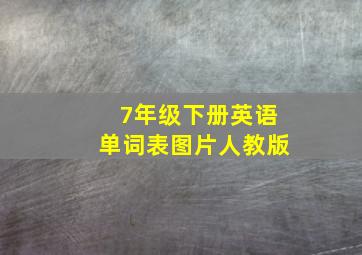 7年级下册英语
单词表图片人教版